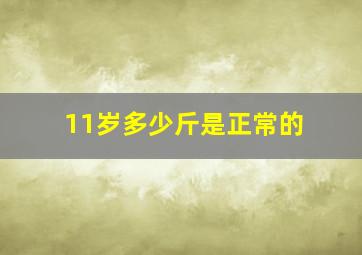 11岁多少斤是正常的